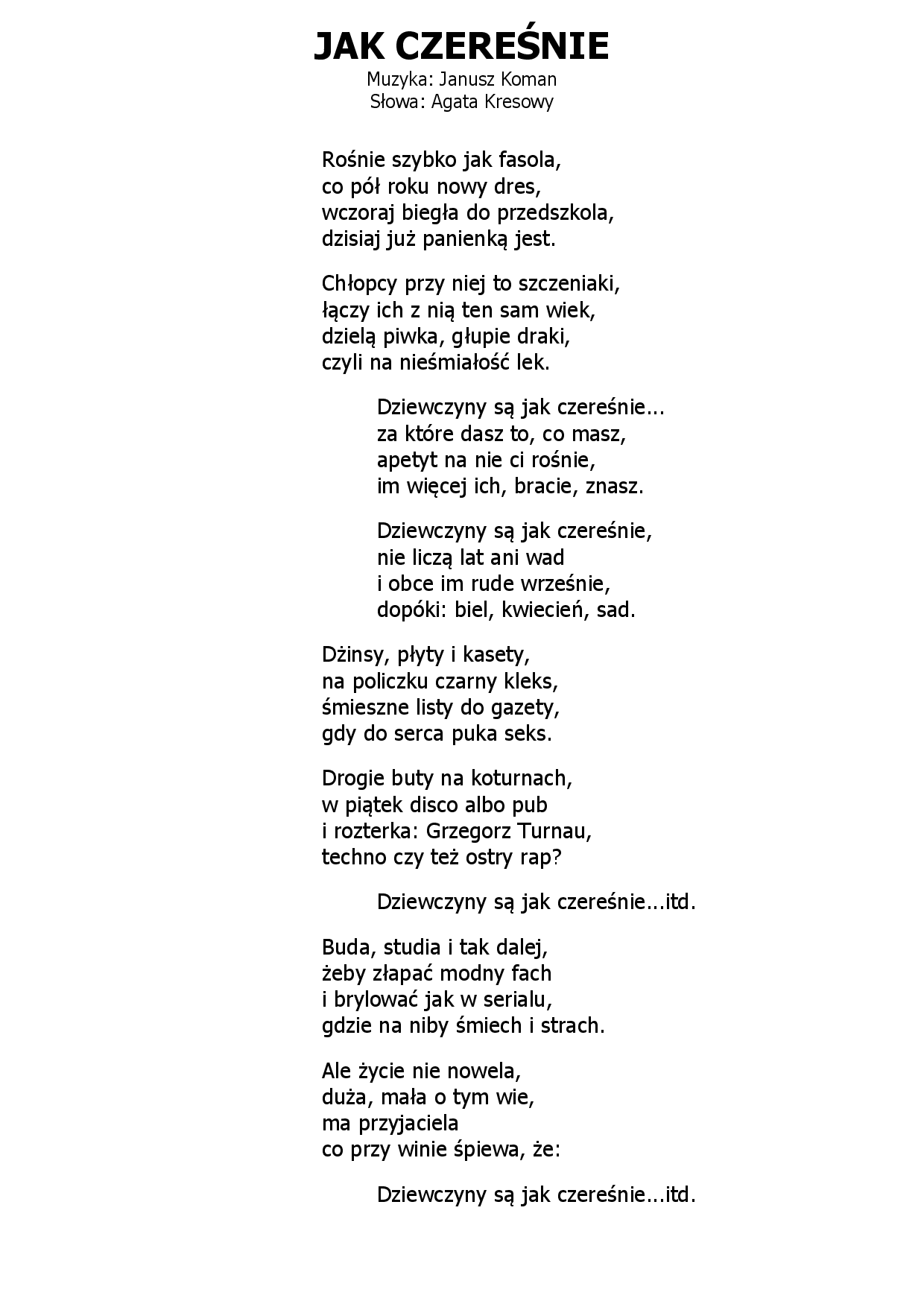 JAK CZEREŚNIE
Muzyka: Janusz Koman
Słowa: Agata Kresowy

Rośnie szybko jak fasola,
co pół roku nowy dres,
wczoraj biegła do przedszkola,
dzisiaj już panienką jest.

Chłopcy przy niej to szczeniaki,
łączy ich z nią ten sam wiek,
dzielą piwka, głupie draki,
czyli na nieśmiałość lek.

Dziewczyny są jak czereśnie...
za które dasz to, co masz,
apetyt na nie ci rośnie,
im więcej ich, bracie, znasz.

Dziewczyny są jak czereśnie,
nie liczą lat ani wad
i obce im rude wrześnie,
dopóki: biel, kwiecień, sad.

Dżinsy, płyty i kasety,
na policzku czarny kleks,
śmieszne listy do gazety,
gdy do serca puka seks.

Drogie buty na koturnach,
w piątek disco albo pub
i rozterka: Grzegorz Turnau,
techno czy też ostry rap?

Dziewczyny są jak czereśnie...itd.

Buda, studia i tak dalej,
żeby złapać modny fach
i brylować jak w serialu,
gdzie na niby śmiech i strach.

Ale życie nie nowela,
duża, mała o tym wie,
ma przyjaciela
co przy winie śpiewa, że:

Dziewczyny są jak czereśnie...itd.